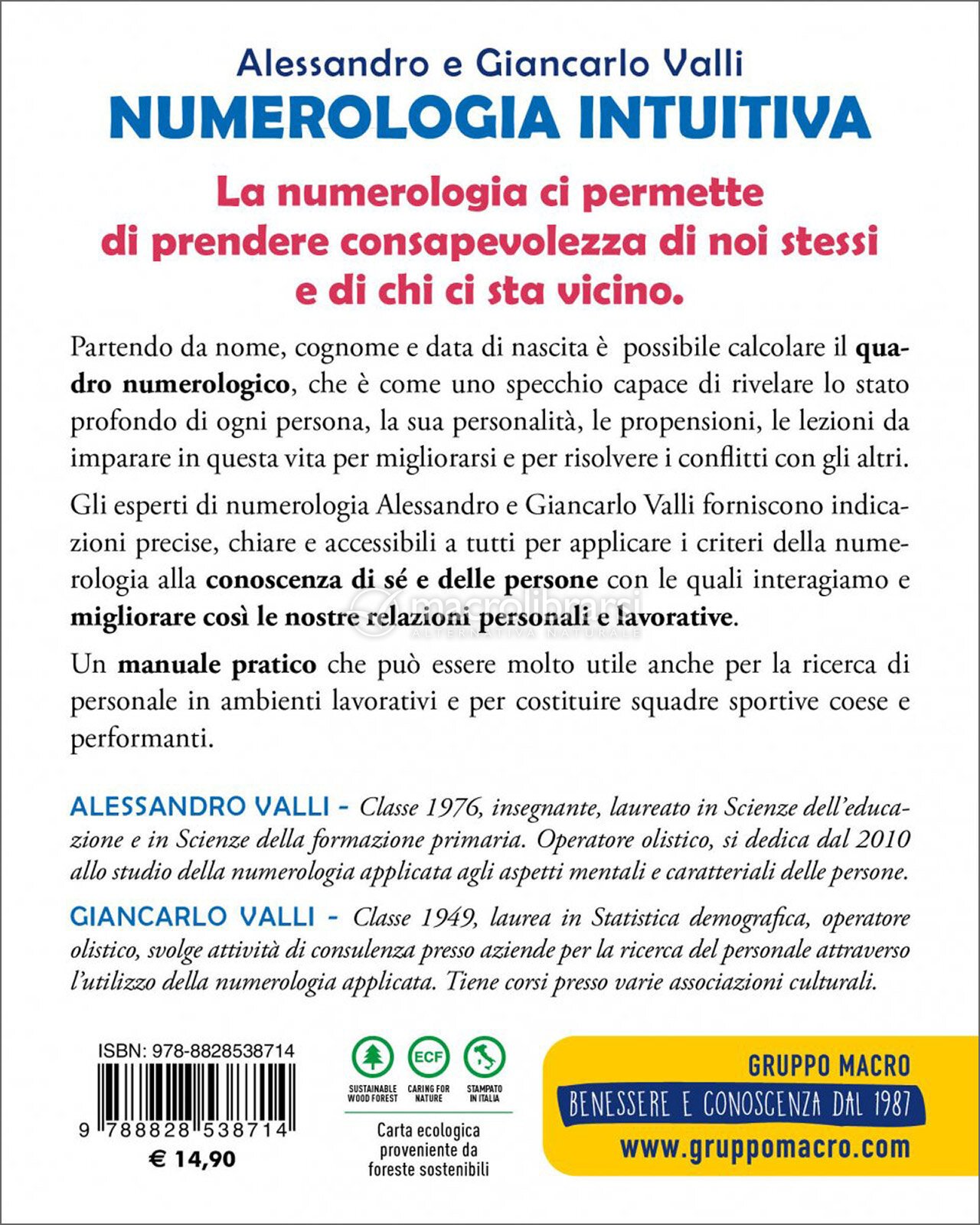 Alessandro e Giancarlo Valli
NUMEROLOGIA INTUITIVA

La numerologia ci permette di prendere consapevolezza di noi stessi e di chi ci sta vicino.

Partendo da nome, cognome e data di nascita è possibile calcolare il quadro numerologico, che è come uno specchio capace di rivelare lo stato profondo di ogni persona, la sua personalità, le propensioni, le lezioni da imparare in questa vita per migliorarsi e per risolvere i conflitti con gli altri.

Gli esperti di numerologia Alessandro e Giancarlo Valli forniscono indicazioni precise, chiare e accessibili a tutti per applicare i criteri della numerologia alla conoscenza di sé e delle persone con le quali interagiamo e migliorare così le nostre relazioni personali e lavorative.

macrolibrarsi
ALTERNATIVA NATURALE

Un manuale pratico che può essere molto utile anche per la ricerca di personale in ambienti lavorativi e per costituire squadre sportive coese e performanti.

ALESSANDRO VALLI - Classe 1976, insegnante, laureato in Scienze dell'educazione e in Scienze della formazione primaria. Operatore olistico, si dedica dal 2010 allo studio della numerologia applicata agli aspetti mentali e caratteriali delle persone.

GIANCARLO VALLI - Classe 1949, laurea in Statistica demografica, operatore olistico, svolge attività di consulenza presso aziende per la ricerca del personale attraverso l'utilizzo della numerologia applicata. Tiene corsi presso varie associazioni culturali.

ISBN: 978-8828538714
9 788828 538714
€ 14,90

ECF
SUSTAINABLE WOOD FOREST
CARING FOR NATURE
STAMPATO IN ITALIA
Carta ecologica proveniente da foreste sostenibili

GRUPPO MACRO
BENESSERE E CONOSCENZA DAL 1987
www.gruppomacro.com